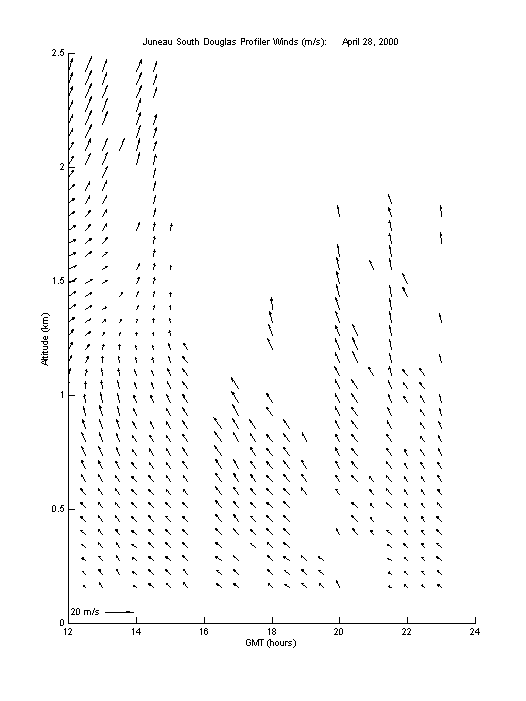 Juneau South Douglas Profiler Winds (m/s): April 28, 2000

2.5
2
1.5
1
0.5
0

Altitude (km)

20 m/s

12
14
16
18
20
22
24

GMT (hours)